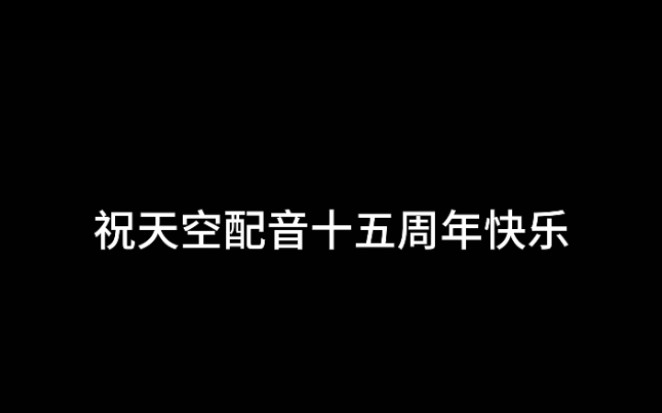 祝天空配音十五周年快乐